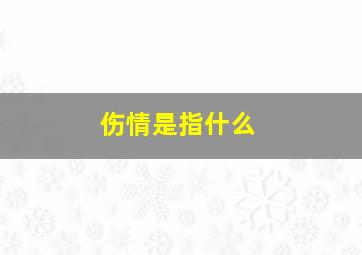 伤情是指什么